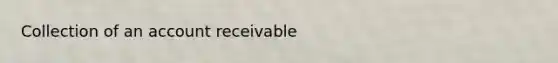 Collection of an account receivable